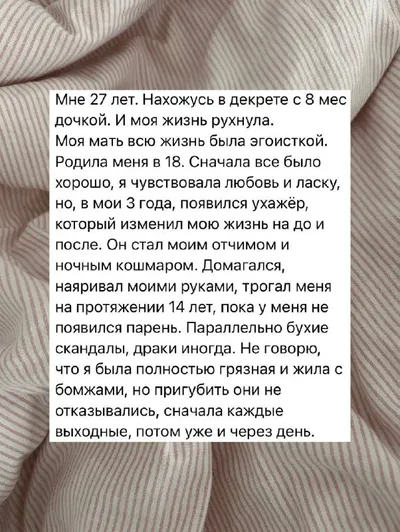 Мне 27 лет. Нахожусь в декрете с 8 мес дочкой. И моя жизнь рухнула.
Моя мать всю жизнь была эгоисткой. Родила меня в 18. Сначала все было хорошо, я чувствовала любовь и ласку, но, в мои 3 года, появился ухажёр, который изменил мою жизнь на до и после. Он стал моим отчимом и ночным кошмаром. Домагался, наяривал моими руками, трогал меня на протяжении 14 лет, пока у меня не появился парень. Параллельно бухие скандалы, драки иногда. Не говорю, что я была полностью грязная и жила с бомжами, но пригубить они не отказывались, сначала каждые выходные, потом уже и через день.